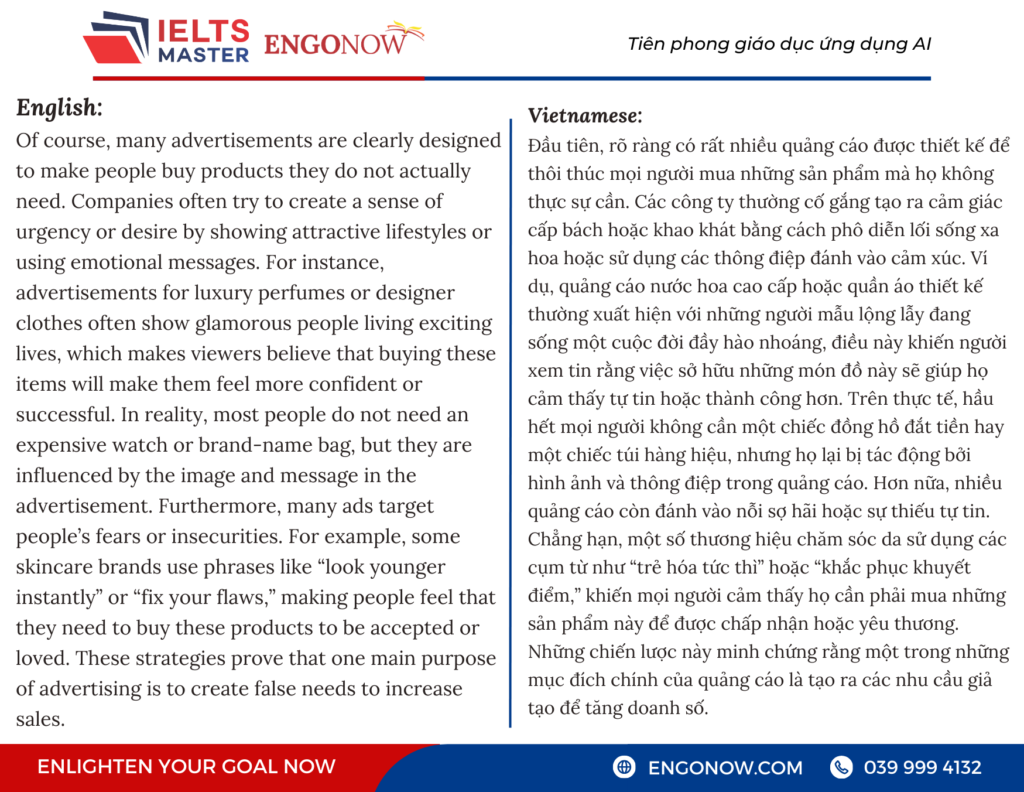 IELTS MASTER ENGONOW

Tiên phong giáo dục ứng dụng AI

English:
Of course, many advertisements are clearly designed to make people buy products they do not actually need. Companies often try to create a sense of urgency or desire by showing attractive lifestyles or using emotional messages. For instance, advertisements for luxury perfumes or designer clothes often show glamorous people living exciting lives, which makes viewers believe that buying these items will make them feel more confident or successful. In reality, most people do not need an expensive watch or brand-name bag, but they are influenced by the image and message in the advertisement. Furthermore, many ads target people's fears or insecurities. For example, some skincare brands use phrases like "look younger instantly" or "fix your flaws," making people feel that they need to buy these products to be accepted or loved. These strategies prove that one main purpose of advertising is to create false needs to increase sales.

Vietnamese:
Đầu tiên, rõ ràng có rất nhiều quảng cáo được thiết kế để thôi thúc mọi người mua những sản phẩm mà họ không thực sự cần. Các công ty thường cố gắng tạo ra cảm giác cấp bách hoặc khao khát bằng cách phô diễn lối sống xa hoa hoặc sử dụng các thông điệp đánh vào cảm xúc. Ví dụ, quảng cáo nước hoa cao cấp hoặc quần áo thiết kế thường xuất hiện với những người mẫu lộng lẫy đang sống một cuộc đời đầy hào nhoáng, điều này khiến người xem tin rằng việc sở hữu những món đồ này sẽ giúp họ cảm thấy tự tin hoặc thành công hơn. Trên thực tế, hầu hết mọi người không cần một chiếc đồng hồ đắt tiền hay một chiếc túi hàng hiệu, nhưng họ lại bị tác động bởi hình ảnh và thông điệp trong quảng cáo. Hơn nữa, nhiều quảng cáo còn đánh vào nỗi sợ hãi hoặc sự thiếu tự tin. Chẳng hạn, một số thương hiệu chăm sóc da sử dụng các cụm từ như "trẻ hóa tức thì" hoặc "khắc phục khuyết điểm," khiến mọi người cảm thấy họ cần phải mua những sản phẩm này để được chấp nhận hoặc yêu thương. Những chiến lược này minh chứng rằng một trong những mục đích chính của quảng cáo là tạo ra các nhu cầu giả tạo để tăng doanh số.

ENLIGHTEN YOUR GOAL NOW
ENGONOW.COM
039 999 4132